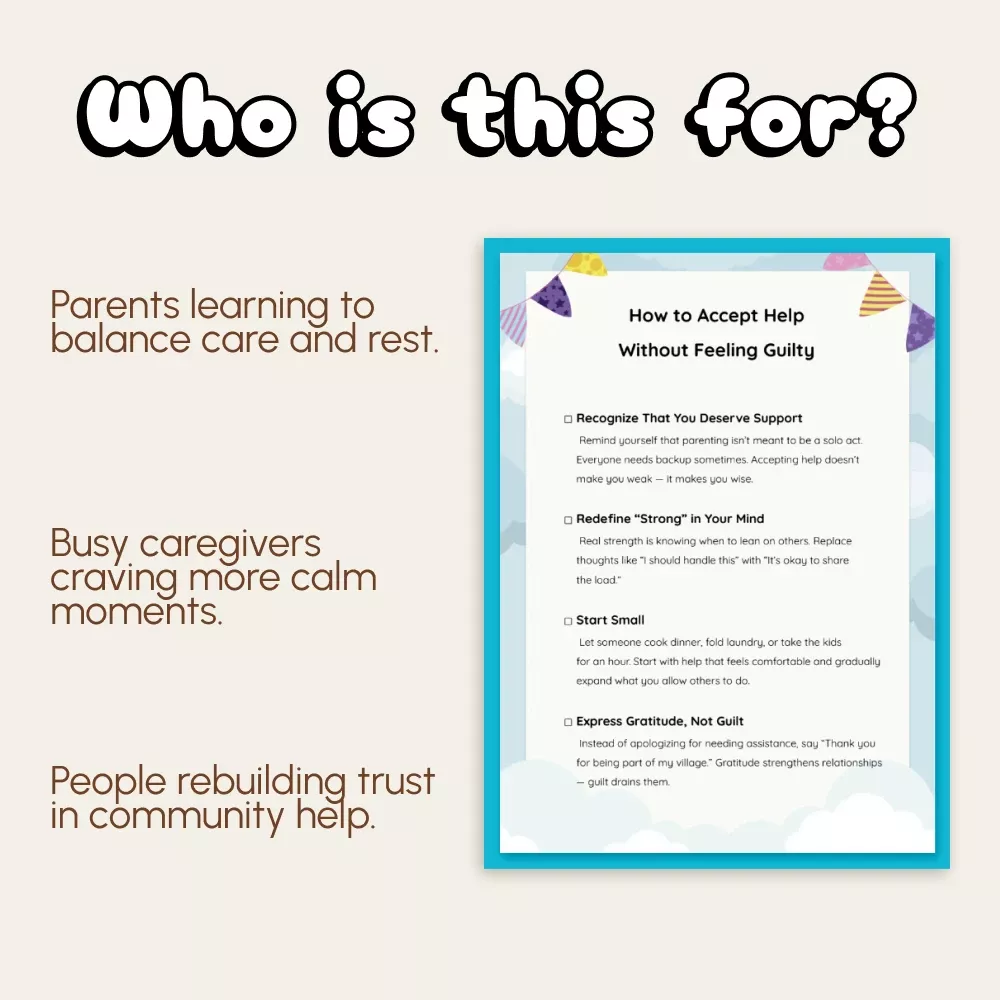 Who is this for?

Parents learning to balance care and rest.

Busy caregivers craving more calm moments.

People rebuilding trust in community help.

How to Accept Help
Without Feeling Guilty

☐ Recognize That You Deserve Support
Remind yourself that parenting isn't meant to be a solo act. Everyone needs backup sometimes. Accepting help doesn't make you weak — it makes you wise.

☐ Redefine "Strong" in Your Mind
Real strength is knowing when to lean on others. Replace thoughts like "I should handle this" with "It's okay to share the load."

☐ Start Small
Let someone cook dinner, fold laundry, or take the kids for an hour. Start with help that feels comfortable and gradually expand what you allow others to do.

☐ Express Gratitude, Not Guilt
Instead of apologizing for needing assistance, say "Thank you for being part of my village." Gratitude strengthens relationships — guilt drains them.